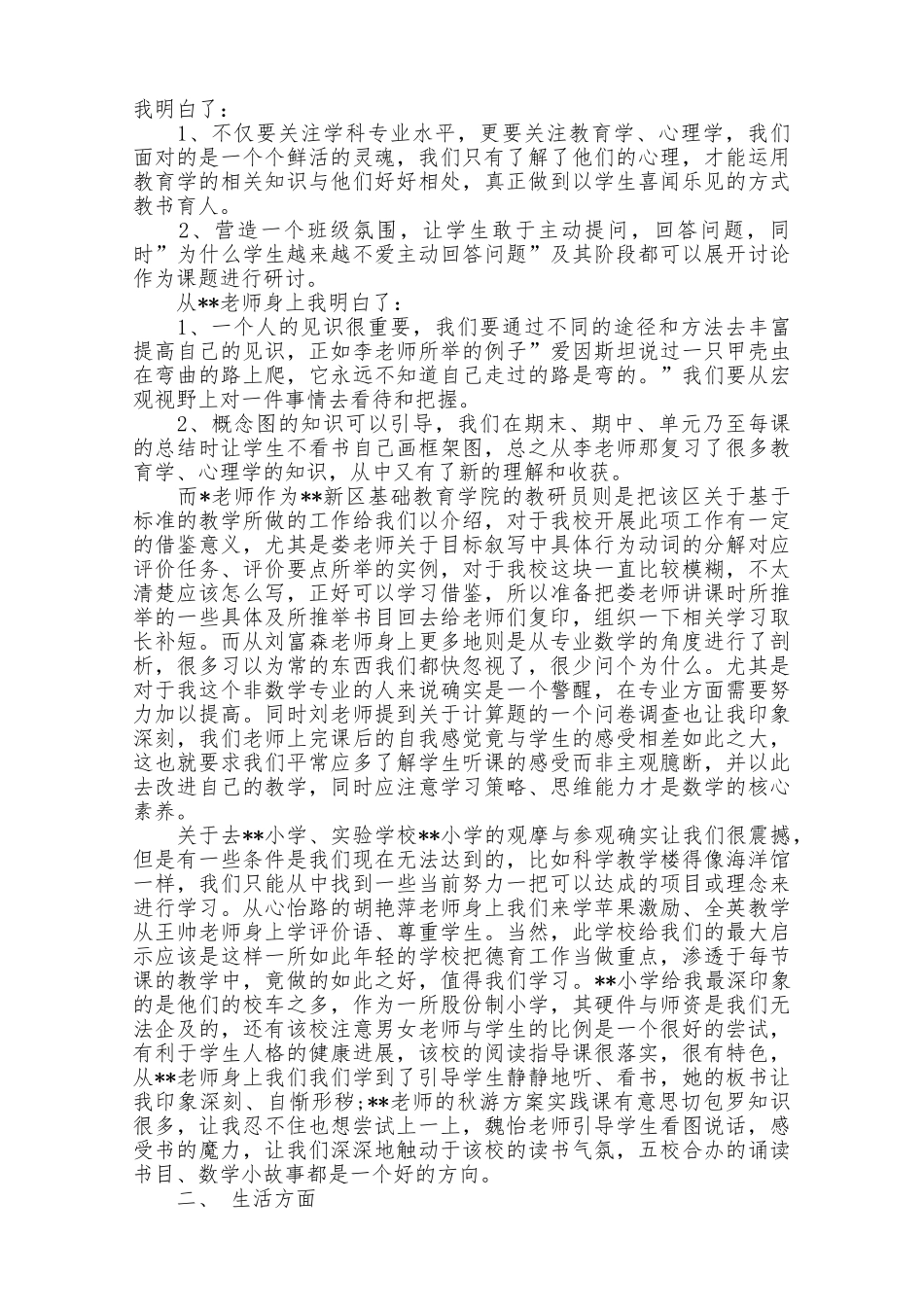 我明白了：

1、不仅要关注学科专业水平，更要关注教育学、心理学，我们面对的是一个个鲜活的灵魂，我们只有了解了他们的心理，才能运用教育学的相关知识与他们好好相处，真正做到以学生喜闻乐见的方式教书育人。

2、营造一个班级氛围，让学生敢于主动提问，回答问题，同时”为什么学生越来越不爱主动回答问题”及其阶段都可以展开讨论作为课题进行研讨。

从**老师身上我明白了：

1、一个人的见识很重要，我们要通过不同的途径和方法去丰富提高自己的见识，正如李老师所举的例子”爱因斯坦说过一只甲壳虫在弯曲的路上爬，它永远不知道自己走过的路是弯的。”我们要从宏观视野上对一件事情去看待和把握。

2、概念图的知识可以引导，我们在期末、期中、单元乃至每课的总结时让学生不看书自己画框架图，总之从李老师那复习了很多教育学、心理学的知识，从中又有了新的理解和收获。

而*老师作为**新区基础教育学院的教研员则是把该区关于基于标准的教学所做的工作给我们以介绍，对于我校开展此项工作有一定的借鉴意义，尤其是娄老师关于目标叙写中具体行为动词的分解对应评价任务、评价要点所举的实例，对于我校这块一直比较模糊，不太清楚应该怎么写，正好可以学习借鉴，所以准备把娄老师讲课时所推举的一些具体及所推举书目回去给老师们复印，组织一下相关学习取长补短。而从刘富森老师身上更多地则是从专业数学的角度进行了剖析，很多习以为常的东西我们都快忽视了，很少问个为什么。尤其是对于我这个非数学专业的人来说确实是一个警醒，在专业方面需要努力加以提高。同时刘老师提到关于计算题的一个问卷调查也让我印象深刻，我们老师上完课后的自我感觉竟与学生的感受相差如此之大，这也就要求我们平常应多了解学生听课的感受而非主观臆断，并以此去改进自己的教学，同时应注意学习策略、思维能力才是数学的核心素养。

关于去**小学、实验学校**小学的观摩与参观确实让我们很震撼，但是有一些条件是我们现在无法达到的，比如科学教学楼得像海洋馆一样，我们只能从中找到一些当前努力一把可以达成的项目或理念来进行学习。从心怡路的胡艳萍老师身上我们来学苹果激励、全英教学从王帅老师身上学评价语、尊重学生。当然，此学校给我们的最大启示应该是这样一所如此年轻的学校把德育工作当做重点，渗透于每节课的教学中，竟做的如此之好，值得我们学习。**小学给我最深印象的是他们的校车之多，作为一所股份制小学，其硬件与师资是我们无法企及的，还有该校注意男女老师与学生的比例是一个很好的尝试，有利于学生人格的健康进展，该校的阅读指导课很落实，很有特色，从**老师身上我们我们学到了引导学生静静地听、看书，她的板书让我印象深刻、自惭形秽;**老师的秋游方案实践课有意思切包罗知识很多，让我忍不住也想尝试上一上，魏怡老师引导学生看图说话，感受书的魔力，让我们深深地触动于该校的读书气氛，五校合办的诵读书目、数学小故事都是一个好的方向。

二、 生活方面